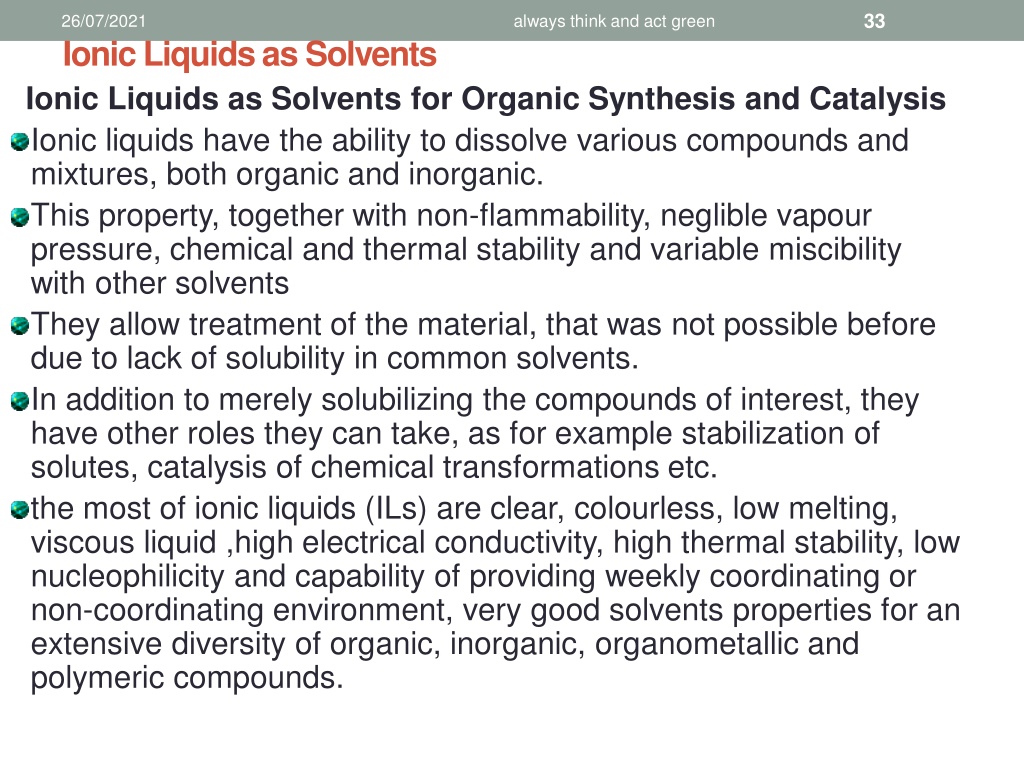 26/07/2021 always think and act green 33

Ionic Liquids as Solvents

Ionic Liquids as Solvents for Organic Synthesis and Catalysis

Ionic liquids have the ability to dissolve various compounds and mixtures, both organic and inorganic.

This property, together with non-flammability, neglible vapour pressure, chemical and thermal stability and variable miscibility with other solvents

They allow treatment of the material, that was not possible before due to lack of solubility in common solvents.

In addition to merely solubilizing the compounds of interest, they have other roles they can take, as for example stabilization of solutes, catalysis of chemical transformations etc.

the most of ionic liquids (ILs) are clear, colourless, low melting, viscous liquid ,high electrical conductivity, high thermal stability, low nucleophilicity and capability of providing weekly coordinating or non-coordinating environment, very good solvents properties for an extensive diversity of organic, inorganic, organometallic and polymeric compounds.